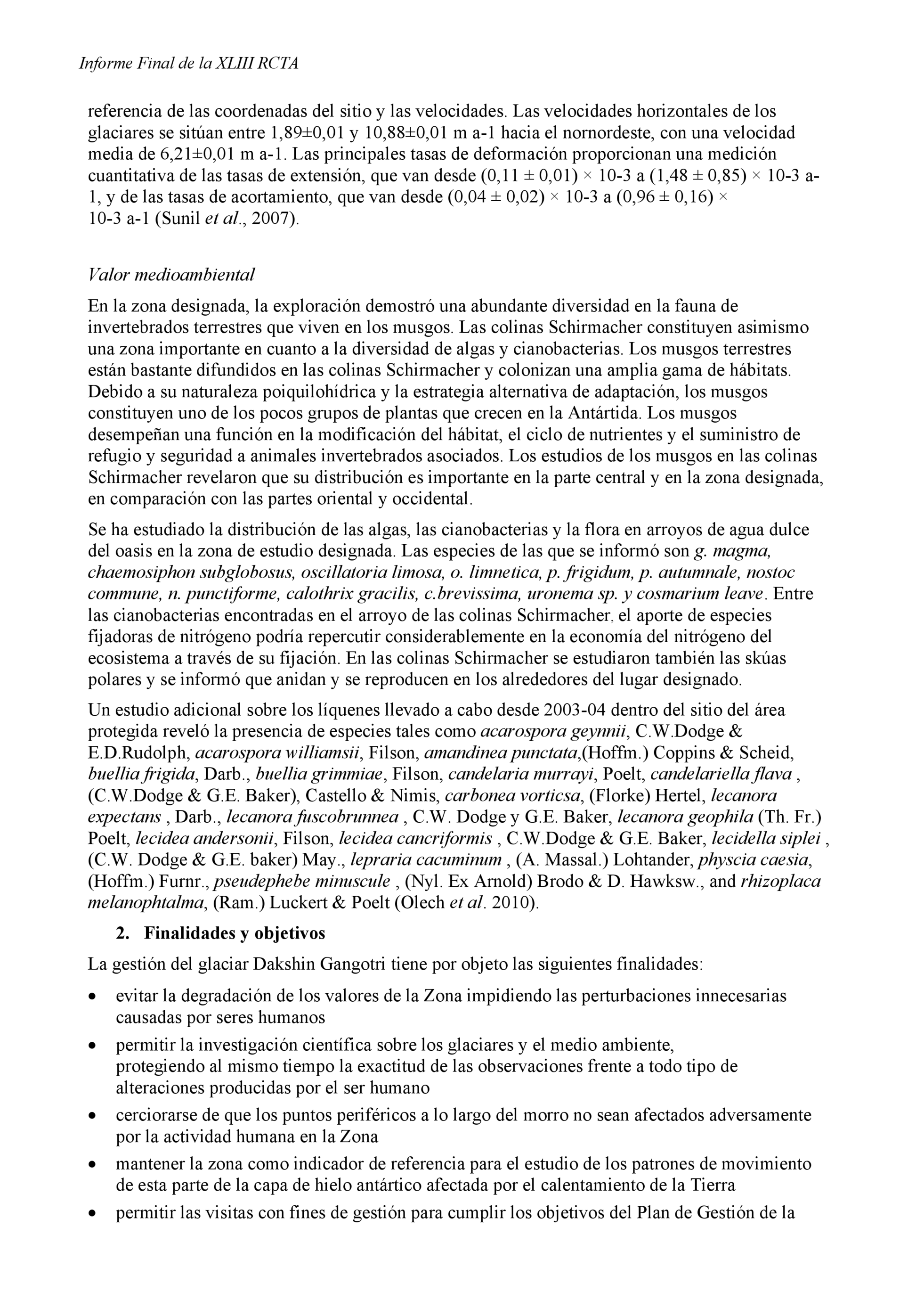 Informe Final de la XLIII RCTA

referencia de las coordenadas del sitio y las velocidades. Las velocidades horizontales de los glaciares se sitúan entre 1,89±0,01 y 10,88±0,01 m a-1 hacia el nornordeste, con una velocidad media de 6,21±0,01 m a-1. Las principales tasas de deformación proporcionan una medición cuantitativa de las tasas de extensión, que van desde (0,11 ± 0,01) × 10-3 a (1,48 ± 0,85) × 10-3 a-1, y de las tasas de acortamiento, que van desde (0,04 ± 0,02) × 10-3 a (0,96 ± 0,16) × 10-3 a-1 (Sunil et al., 2007).

Valor medioambiental

En la zona designada, la exploración demostró una abundante diversidad en la fauna de invertebrados terrestres que viven en los musgos. Las colinas Schirmacher constituyen asimismo una zona importante en cuanto a la diversidad de algas y cianobacterias. Los musgos terrestres están bastante difundidos en las colinas Schirmacher y colonizan una amplia gama de hábitats. Debido a su naturaleza poiquilohídrica y la estrategia alternativa de adaptación, los musgos constituyen uno de los pocos grupos de plantas que crecen en la Antártida. Los musgos desempeñan una función en la modificación del hábitat, el ciclo de nutrientes y el suministro de refugio y seguridad a animales invertebrados asociados. Los estudios de los musgos en las colinas Schirmacher revelaron que su distribución es importante en la parte central y en la zona designada, en comparación con las partes oriental y occidental.

Se ha estudiado la distribución de las algas, las cianobacterias y la flora en arroyos de agua dulce del oasis en la zona de estudio designada. Las especies de las que se informó son g. magma, chaemosiphon subglobosus, oscillatoria limosa, o. limnetica, p. frigidum, p. autumnale, nostoc commune, n. punctiforme, calothrix gracilis, c.brevissima, uronema sp. y cosmarium leave. Entre las cianobacterias encontradas en el arroyo de las colinas Schirmacher, el aporte de especies fijadoras de nitrógeno podría repercutir considerablemente en la economía del nitrógeno del ecosistema a través de su fijación. En las colinas Schirmacher se estudiaron también las skúas polares y se informó que anidan y se reproducen en los alrededores del lugar designado.

Un estudio adicional sobre los líquenes llevado a cabo desde 2003-04 dentro del sitio del área protegida reveló la presencia de especies tales como acarospora geynnii, C.W.Dodge & E.D.Rudolph, acarospora williamsii, Filson, amandinea punctata,(Hoffm.) Coppins & Scheid, buellia frigida, Darb., buellia grimmiae, Filson, candelaria murrayi, Poelt, candelariella flava , (C.W.Dodge & G.E. Baker), Castello & Nimis, carbonea vorticsa, (Florke) Hertel, lecanora expectans , Darb., lecanora fuscobrunnea , C.W. Dodge y G.E. Baker, lecanora geophila (Th. Fr.) Poelt, lecidea andersonii, Filson, lecidea cancriformis , C.W.Dodge & G.E. Baker, lecidella siplei , (C.W. Dodge & G.E. baker) May., lepraria cacuminum , (A. Massal.) Lohtander, physcia caesia, (Hoffm.) Furnr., pseudephebe minuscule , (Nyl. Ex Arnold) Brodo & D. Hawksw., and rhizoplaca melanophtalma, (Ram.) Luckert & Poelt (Olech et al. 2010).

2. Finalidades y objetivos

La gestión del glaciar Dakshin Gangotri tiene por objeto las siguientes finalidades:

• evitar la degradación de los valores de la Zona impidiendo las perturbaciones innecesarias causadas por seres humanos
• permitir la investigación científica sobre los glaciares y el medio ambiente, protegiendo al mismo tiempo la exactitud de las observaciones frente a todo tipo de alteraciones producidas por el ser humano
• cerciorarse de que los puntos periféricos a lo largo del morro no sean afectados adversamente por la actividad humana en la Zona
• mantener la zona como indicador de referencia para el estudio de los patrones de movimiento de esta parte de la capa de hielo antártico afectada por el calentamiento de la Tierra
• permitir las visitas con fines de gestión para cumplir los objetivos del Plan de Gestión de la